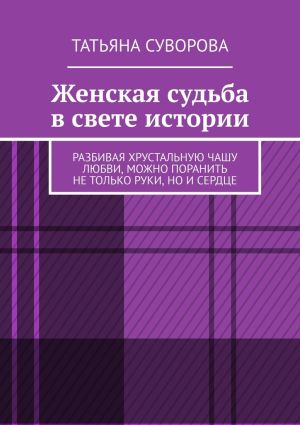 ТАТЬЯНА СУВОРОВА

Женская судьба в свете истории

РАЗБИВАЯ ХРУСТАЛЬНУЮ ЧАШУ ЛЮБВИ, МОЖНО ПОРАНИТЬ НЕ ТОЛЬКО РУКИ, НО И СЕРДЦЕ